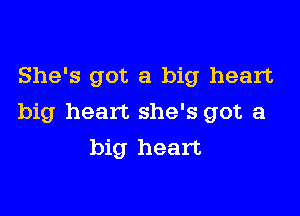 She's got a big heart
big heart she's got a
big heart